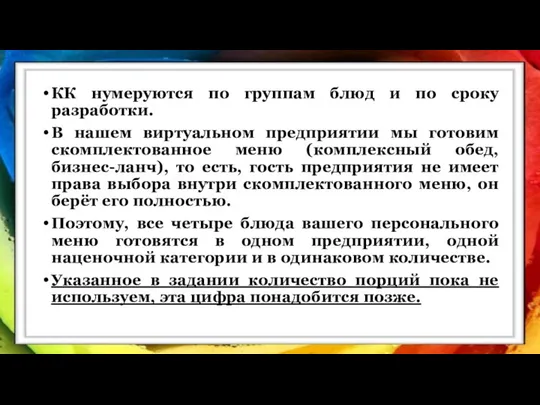 • КК нумеруются по группам блюд и по сроку разработки.

• В нашем виртуальном предприятии мы готовим скомплектованное меню (комплексный обед, бизнес-ланч), то есть, гость предприятия не имеет права выбора внутри скомплектованного меню, он берёт его полностью.

• Поэтому, все четыре блюда вашего персонального меню готовятся в одном предприятии, одной наценочной категории и в одинаковом количестве.

• Указанное в задании количество порций пока не используем, эта цифра понадобится позже.